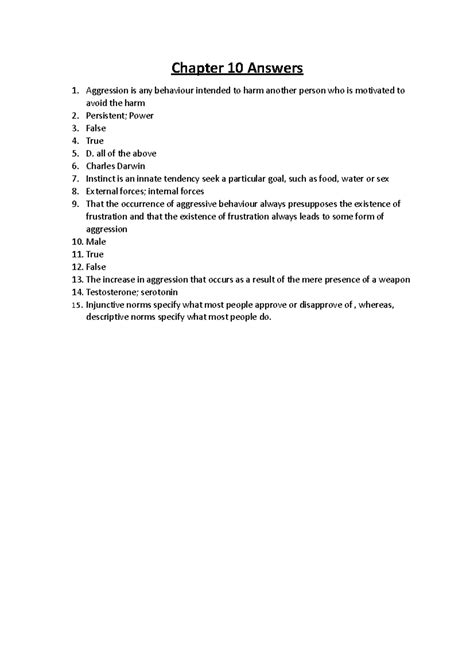 Chapter 10 Answers

1. Aggression is any behaviour intended to harm another person who is motivated to avoid the harm
2. Persistent; Power
3. False
4. True
5. D. all of the above
6. Charles Darwin
7. Instinct is an innate tendency seek a particular goal, such as food, water or sex
8. External forces; internal forces
9. That the occurrence of aggressive behaviour always presupposes the existence of frustration and that the existence of frustration always leads to some form of aggression
10. Male
11. True
12. False
13. The increase in aggression that occurs as a result of the mere presence of a weapon
14. Testosterone; serotonin
15. Injunctive norms specify what most people approve or disapprove of , whereas, descriptive norms specify what most people do.